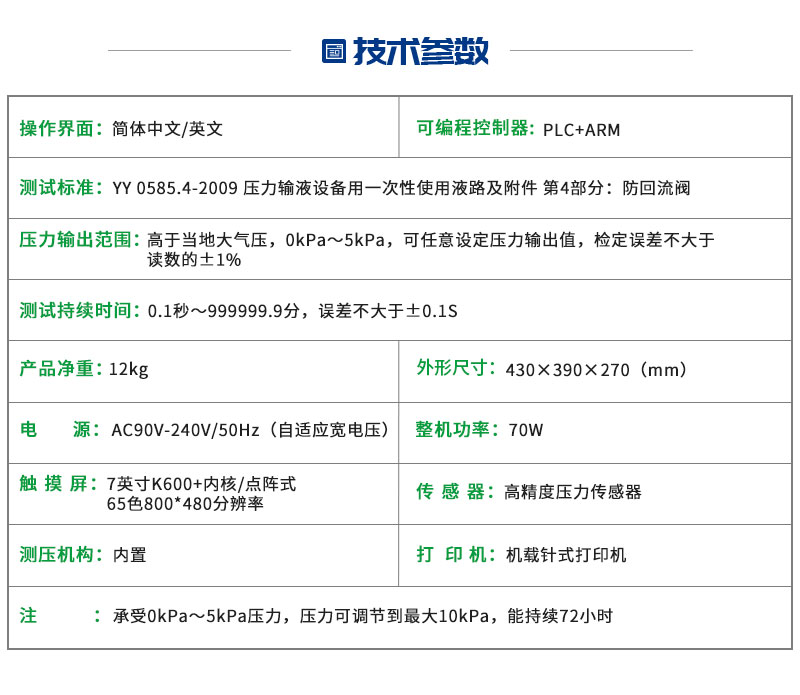 技术参数

| 操作界面：简体中文/英文 | 可编程控制器：PLC+ARM |
|---|---|
| 测试标准：YY 0585.4-2009 压力输液设备用一次性使用液路及附件 第4部分：防回流阀 | |
| 压力输出范围：高于当地大气压，0kPa～5kPa，可任意设定压力输出值，检定误差不大于读数的±1% | |
| 测试持续时间：0.1秒～999999.9分，误差不大于±0.1S | |
| 产品净重：12kg | 外形尺寸：430×390×270（mm） |
| 电　源：AC90V-240V/50Hz（自适应宽电压） | 整机功率：70W |
| 触 摸 屏：7英寸K600+内核/点阵式 65色800*480分辨率 | 传 感 器：高精度压力传感器 |
| 测压机构：内置 | 打 印 机：机载针式打印机 |
| 注　：承受0kPa～5kPa压力，压力可调节到最大10kPa，能持续72小时 | |